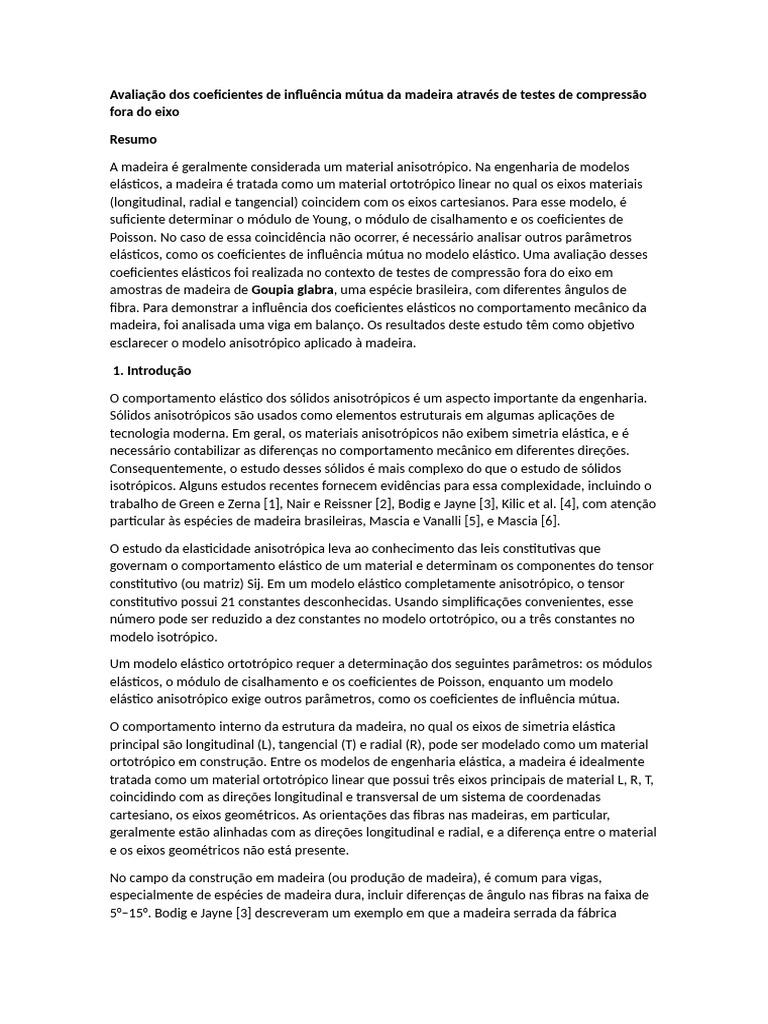 Avaliação dos coeficientes de influência mútua da madeira através de testes de compressão fora do eixo

Resumo

A madeira é geralmente considerada um material anisotrópico. Na engenharia de modelos elásticos, a madeira é tratada como um material ortotrópico linear no qual os eixos materiais (longitudinal, radial e tangencial) coincidem com os eixos cartesianos. Para esse modelo, é suficiente determinar o módulo de Young, o módulo de cisalhamento e os coeficientes de Poisson. No caso de essa coincidência não ocorrer, é necessário analisar outros parâmetros elásticos, como os coeficientes de influência mútua no modelo elástico. Uma avaliação desses coeficientes elásticos foi realizada no contexto de testes de compressão fora do eixo em amostras de madeira de Goupia glabra, uma espécie brasileira, com diferentes ângulos de fibra. Para demonstrar a influência dos coeficientes elásticos no comportamento mecânico da madeira, foi analisada uma viga em balanço. Os resultados deste estudo têm como objetivo esclarecer o modelo anisotrópico aplicado à madeira.

1. Introdução

O comportamento elástico dos sólidos anisotrópicos é um aspecto importante da engenharia. Sólidos anisotrópicos são usados como elementos estruturais em algumas aplicações de tecnologia moderna. Em geral, os materiais anisotrópicos não exibem simetria elástica, e é necessário contabilizar as diferenças no comportamento mecânico em diferentes direções. Consequentemente, o estudo desses sólidos é mais complexo do que o estudo de sólidos isotrópicos. Alguns estudos recentes fornecem evidências para essa complexidade, incluindo o trabalho de Green e Zerna [1], Nair e Reissner [2], Bodig e Jayne [3], Kilic et al. [4], com atenção particular às espécies de madeira brasileiras, Mascia e Vanalli [5], e Mascia [6].

O estudo da elasticidade anisotrópica leva ao conhecimento das leis constitutivas que governam o comportamento elástico de um material e determinam os componentes do tensor constitutivo (ou matriz) Sij. Em um modelo elástico completamente anisotrópico, o tensor constitutivo possui 21 constantes desconhecidas. Usando simplificações convenientes, esse número pode ser reduzido a dez constantes no modelo ortotrópico, ou a três constantes no modelo isotrópico.

Um modelo elástico ortotrópico requer a determinação dos seguintes parâmetros: os módulos elásticos, o módulo de cisalhamento e os coeficientes de Poisson, enquanto um modelo elástico anisotrópico exige outros parâmetros, como os coeficientes de influência mútua.

O comportamento interno da estrutura da madeira, no qual os eixos de simetria elástica principal são longitudinal (L), tangencial (T) e radial (R), pode ser modelado como um material ortotrópico em construção. Entre os modelos de engenharia elástica, a madeira é idealmente tratada como um material ortotrópico linear que possui três eixos principais de material L, R, T, coincidindo com as direções longitudinal e transversal de um sistema de coordenadas cartesiano, os eixos geométricos. As orientações das fibras nas madeiras, em particular, geralmente estão alinhadas com as direções longitudinal e radial, e a diferença entre o material e os eixos geométricos não está presente.

No campo da construção em madeira (ou produção de madeira), é comum para vigas, especialmente de espécies de madeira dura, incluir diferenças de ângulo nas fibras na faixa de 5º–15º. Bodig e Jayne [3] descreveram um exemplo em que a madeira serrada da fábrica